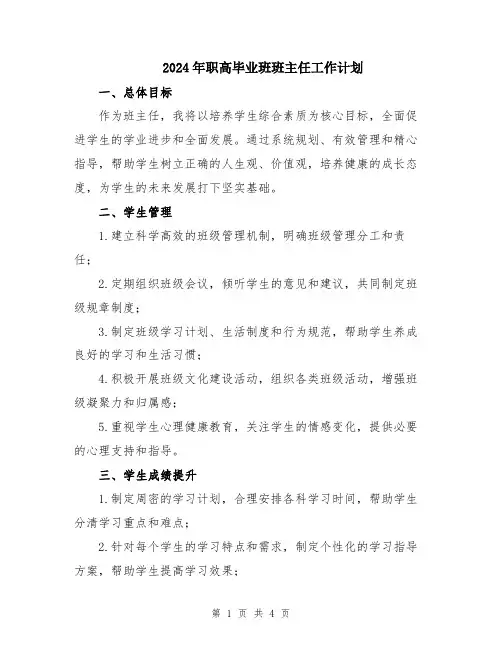 2024年职高毕业班班主任工作计划

一、总体目标

作为班主任，我将以培养学生综合素质为核心目标，全面促进学生的学业进步和全面发展。通过系统规划、有效管理和精心指导，帮助学生树立正确的人生观、价值观，培养健康的成长态度，为学生的未来发展打下坚实基础。

二、学生管理

1.建立科学高效的班级管理机制，明确班级管理分工和责任；

2.定期组织班级会议，倾听学生的意见和建议，共同制定班级规章制度；

3.制定班级学习计划、生活制度和行为规范，帮助学生养成良好的学习和生活习惯；

4.积极开展班级文化建设活动，组织各类班级活动，增强班级凝聚力和归属感；

5.重视学生心理健康教育，关注学生的情感变化，提供必要的心理支持和指导。

三、学生成绩提升

1.制定周密的学习计划，合理安排各科学习时间，帮助学生分清学习重点和难点；

2.针对每个学生的学习特点和需求，制定个性化的学习指导方案，帮助学生提高学习效果；

第 1 页 共 4 页